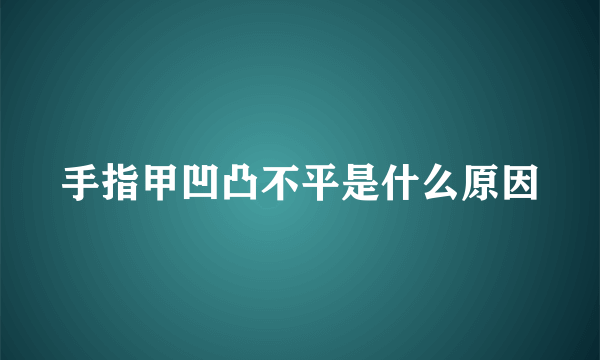 手指甲凹凸不平是什么原因